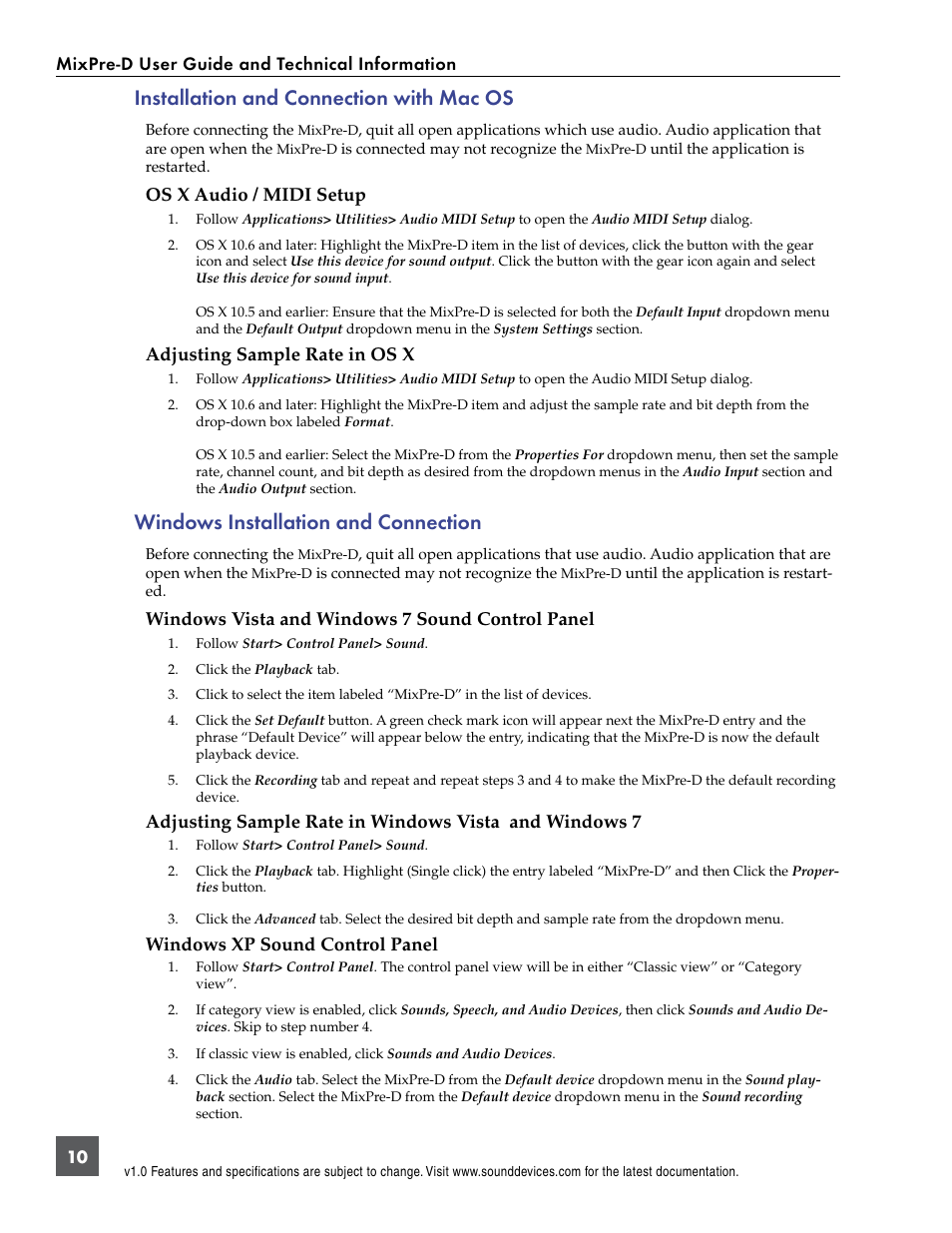 MixPre-D User Guide and Technical Information

Installation and Connection with Mac OS

Before connecting the MixPre-D, quit all open applications which use audio. Audio application that are open when the MixPre-D is connected may not recognize the MixPre-D until the application is restarted.

OS X Audio / MIDI Setup

1. Follow Applications> Utilities> Audio MIDI Setup to open the Audio MIDI Setup dialog.

2. OS X 10.6 and later: Highlight the MixPre-D item in the list of devices, click the button with the gear icon and select Use this device for sound output. Click the button with the gear icon again and select Use this device for sound input.

OS X 10.5 and earlier: Ensure that the MixPre-D is selected for both the Default Input dropdown menu and the Default Output dropdown menu in the System Settings section.

Adjusting Sample Rate in OS X

1. Follow Applications> Utilities> Audio MIDI Setup to open the Audio MIDI Setup dialog.

2. OS X 10.6 and later: Highlight the MixPre-D item and adjust the sample rate and bit depth from the drop-down box labeled Format.

OS X 10.5 and earlier: Select the MixPre-D from the Properties For dropdown menu, then set the sample rate, channel count, and bit depth as desired from the dropdown menus in the Audio Input section and the Audio Output section.

Windows Installation and Connection

Before connecting the MixPre-D, quit all open applications that use audio. Audio application that are open when the MixPre-D is connected may not recognize the MixPre-D until the application is restarted.

Windows Vista and Windows 7 Sound Control Panel

1. Follow Start> Control Panel> Sound.

2. Click the Playback tab.

3. Click to select the item labeled “MixPre-D” in the list of devices.

4. Click the Set Default button. A green check mark icon will appear next the MixPre-D entry and the phrase “Default Device” will appear below the entry, indicating that the MixPre-D is now the default playback device.

5. Click the Recording tab and repeat and repeat steps 3 and 4 to make the MixPre-D the default recording device.

Adjusting Sample Rate in Windows Vista and Windows 7

1. Follow Start> Control Panel> Sound.

2. Click the Playback tab. Highlight (Single click) the entry labeled “MixPre-D” and then Click the Properties button.

3. Click the Advanced tab. Select the desired bit depth and sample rate from the dropdown menu.

Windows XP Sound Control Panel

1. Follow Start> Control Panel. The control panel view will be in either “Classic view” or “Category view”.

2. If category view is enabled, click Sounds, Speech, and Audio Devices, then click Sounds and Audio Devices. Skip to step number 4.

3. If classic view is enabled, click Sounds and Audio Devices.

4. Click the Audio tab. Select the MixPre-D from the Default device dropdown menu in the Sound playback section. Select the MixPre-D from the Default device dropdown menu in the Sound recording section.

10

v1.0 Features and specifications are subject to change. Visit www.sounddevices.com for the latest documentation.